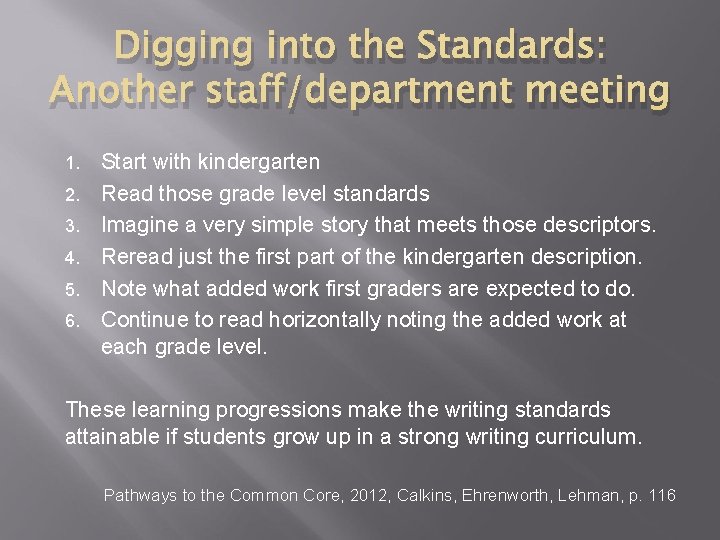 Digging into the Standards:
Another staff/department meeting

1. Start with kindergarten
2. Read those grade level standards
3. Imagine a very simple story that meets those descriptors.
4. Reread just the first part of the kindergarten description.
5. Note what added work first graders are expected to do.
6. Continue to read horizontally noting the added work at each grade level.

These learning progressions make the writing standards attainable if students grow up in a strong writing curriculum.

Pathways to the Common Core, 2012, Calkins, Ehrenworth, Lehman, p. 116